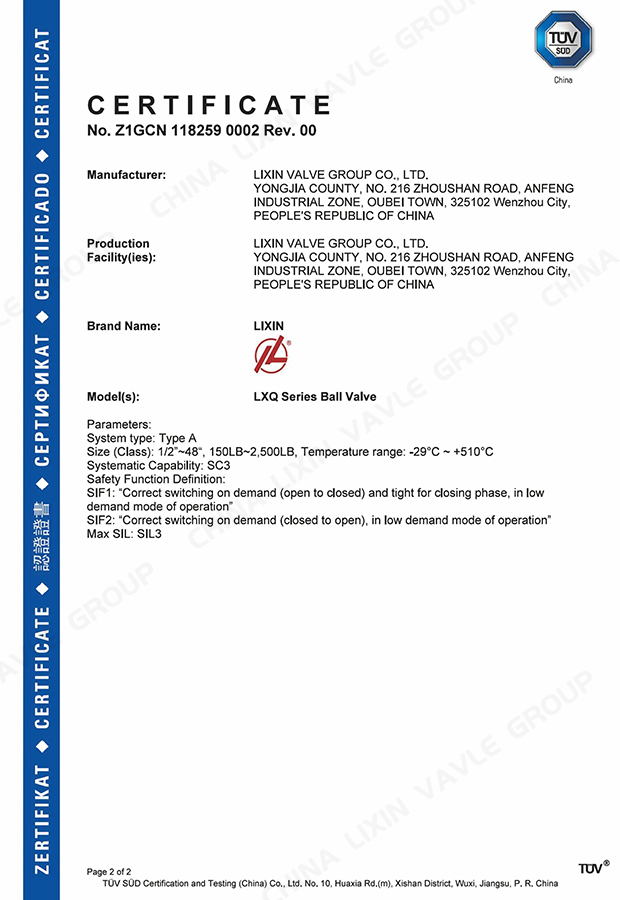 ZERTIFIKAT ◆ CERTIFICATE ◆ 認證證書 ◆ СЕРТИФИКАТ ◆ CERTIFICADO ◆ CERTIFICAT

TÜV SÜD
China

CERTIFICATE
No. Z1GCN 118259 0002 Rev. 00

Manufacturer: LIXIN VALVE GROUP CO., LTD. YONGJIA COUNTY, NO. 216 ZHOUSHAN ROAD, ANFENG INDUSTRIAL ZONE, OUBEI TOWN, 325102 Wenzhou City, PEOPLE'S REPUBLIC OF CHINA

Production Facility(ies): LIXIN VALVE GROUP CO., LTD. YONGJIA COUNTY, NO. 216 ZHOUSHAN ROAD, ANFENG INDUSTRIAL ZONE, OUBEI TOWN, 325102 Wenzhou City, PEOPLE'S REPUBLIC OF CHINA

Brand Name: LIXIN

Model(s): LXQ Series Ball Valve

Parameters:
System type: Type A
Size (Class): 1/2"~48", 150LB~2,500LB, Temperature range: -29°C ~ +510°C
Systematic Capability: SC3
Safety Function Definition:
SIF1: "Correct switching on demand (open to closed) and tight for closing phase, in low demand mode of operation"
SIF2: "Correct switching on demand (closed to open), in low demand mode of operation"
Max SIL: SIL3

CHINA LIXIN VAVLE GROUP

Page 2 of 2
TÜV SÜD Certification and Testing (China) Co., Ltd. No. 10, Huaxia Rd.(m), Xishan District, Wuxi, Jiangsu, P. R. China
TÜV®